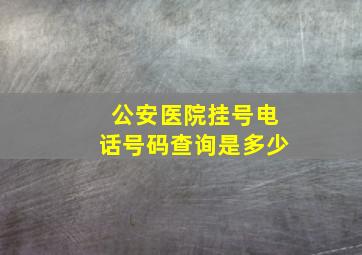 公安医院挂号电话号码查询是多少